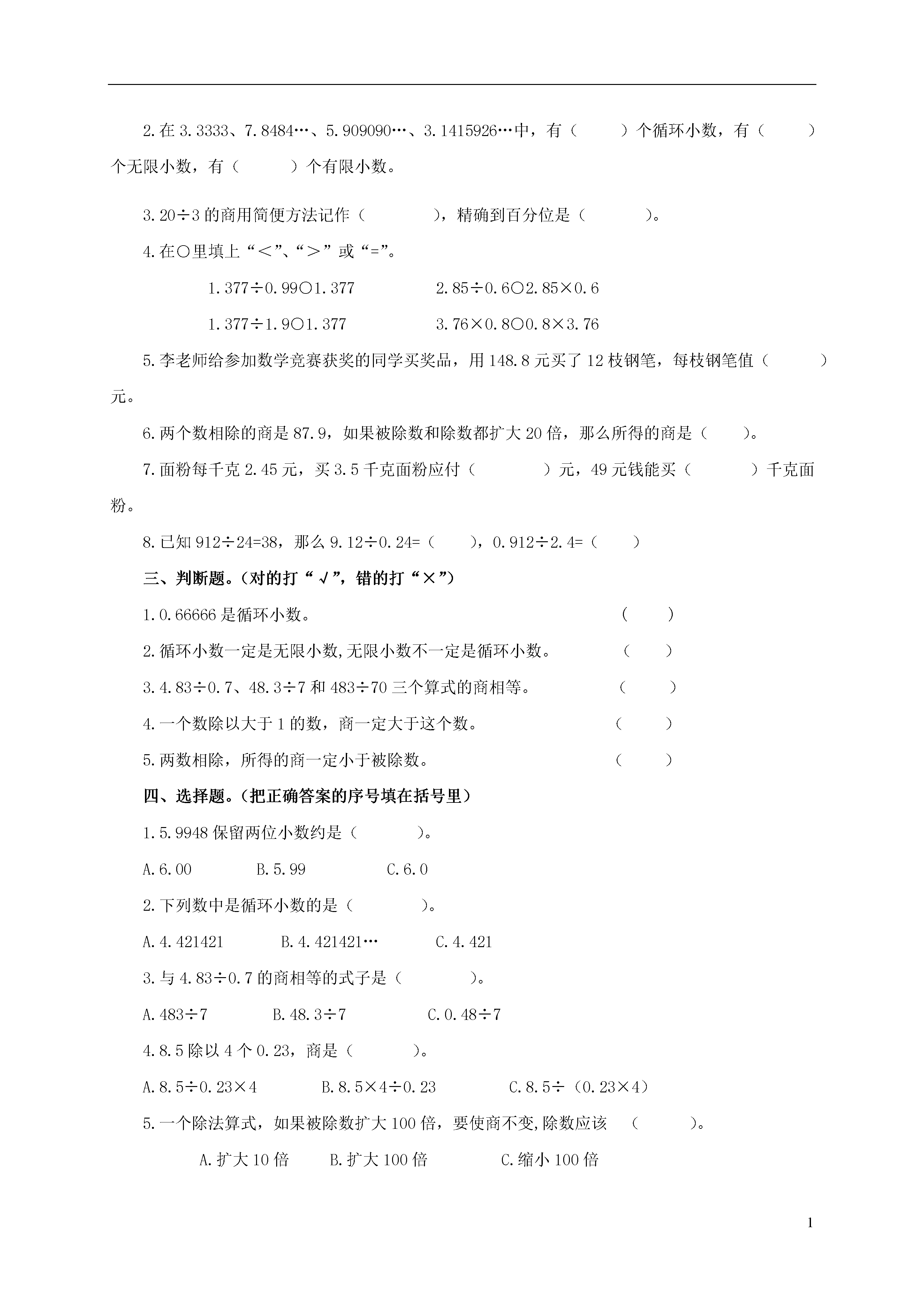 2.在 3.3333、7.8484…、5.909090…、3.1415926…中，有（　　）个循环小数，有（　　）个无限小数，有（　　）个有限小数。

3.20÷3 的商用简便方法记作（　　），精确到百分位是（　　）。

4.在○里填上“<”、“>”或“=”。

1.377÷0.99○1.377　　2.85÷0.6○2.85×0.6

1.377÷1.9○1.377　　3.76×0.8○0.8×3.76

5.李老师给参加数学竞赛获奖的同学买奖品，用 148.8 元买了 12 枝钢笔，每枝钢笔值（　　）元。

6.两个数相除的商是 87.9，如果被除数和除数都扩大 20 倍，那么所得的商是（　　）。

7.面粉每千克 2.45 元，买 3.5 千克面粉应付（　　）元，49 元钱能买（　　）千克面粉。

8.已知 912÷24=38，那么 9.12÷0.24=（　　），0.912÷2.4=（　　）

三、判断题。(对的打“√”，错的打“×”)

1.0.66666 是循环小数。（　　）

2.循环小数一定是无限小数,无限小数不一定是循环小数。（　　）

3.4.83÷0.7、48.3÷7 和 483÷70 三个算式的商相等。（　　）

4.一个数除以大于 1 的数，商一定大于这个数。（　　）

5.两数相除，所得的商一定小于被除数。（　　）

四、选择题。(把正确答案的序号填在括号里)

1.5.9948 保留两位小数约是（　　）。

A.6.00　B.5.99　C.6.0

2.下列数中是循环小数的是（　　）。

A.4.421421　B.4.421421…　C.4.421

3.与 4.83÷0.7 的商相等的式子是（　　）。

A.483÷7　B.48.3÷7　C.0.48÷7

4.8.5 除以 4 个 0.23，商是（　　）。

A.8.5÷0.23×4　B.8.5×4÷0.23　C.8.5÷（0.23×4）

5.一个除法算式，如果被除数扩大 100 倍，要使商不变,除数应该（　　）。

A.扩大 10 倍　B.扩大 100 倍　C.缩小 100 倍

1